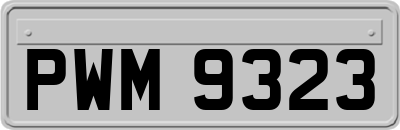 PWM 9323